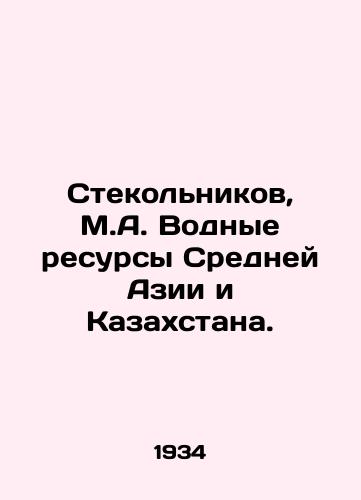 Стекольников, М.А. Водные ресурсы Средней Азии и Казахстана.

1934